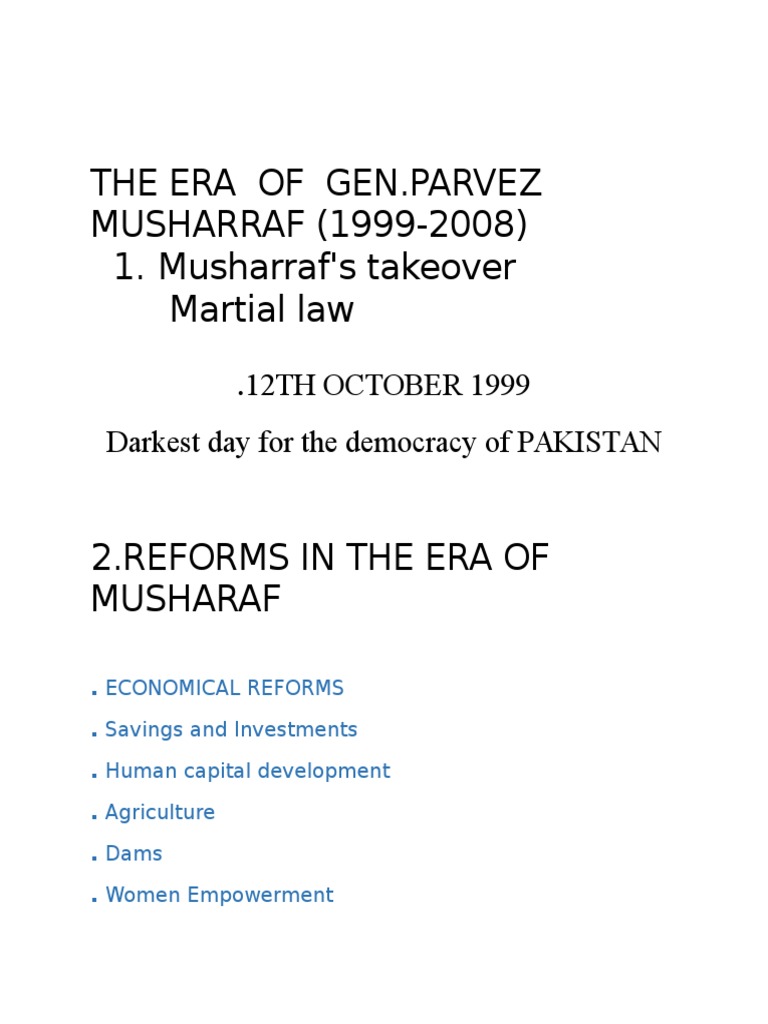 THE ERA OF GEN.PARVEZ MUSHARRAF (1999-2008)
1. Musharraf's takeover
Martial law

.12TH OCTOBER 1999

Darkest day for the democracy of PAKISTAN

2.REFORMS IN THE ERA OF MUSHARAF

. ECONOMICAL REFORMS
. Savings and Investments
. Human capital development
. Agriculture
. Dams
. Women Empowerment